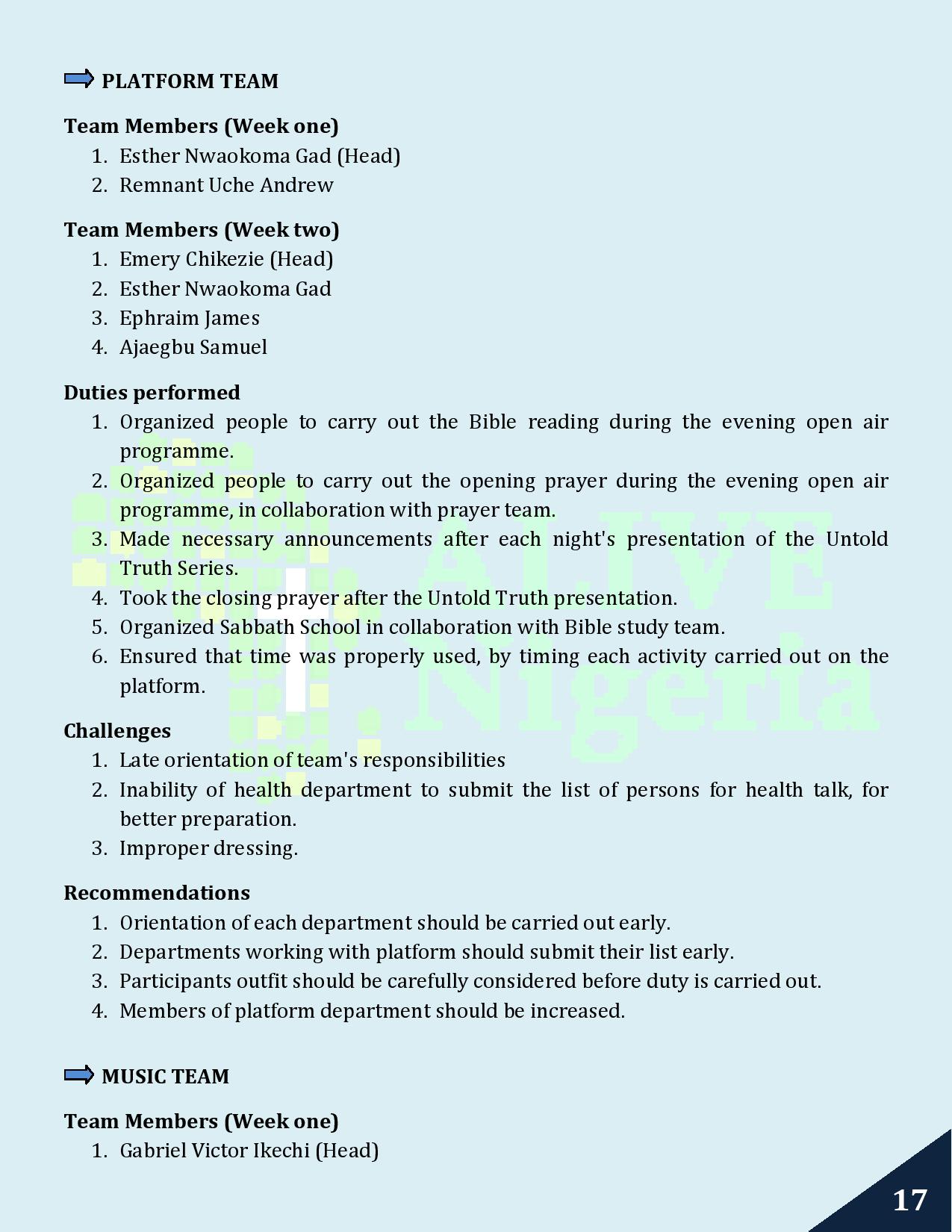 PLATFORM TEAM

Team Members (Week one)
1. Esther Nwaokoma Gad (Head)
2. Remnant Uche Andrew

Team Members (Week two)
1. Emery Chikezie (Head)
2. Esther Nwaokoma Gad
3. Ephraim James
4. Ajaegbu Samuel

Duties performed
1. Organized people to carry out the Bible reading during the evening open air programme.
2. Organized people to carry out the opening prayer during the evening open air programme, in collaboration with prayer team.
3. Made necessary announcements after each night's presentation of the Untold Truth Series.
4. Took the closing prayer after the Untold Truth presentation.
5. Organized Sabbath School in collaboration with Bible study team.
6. Ensured that time was properly used, by timing each activity carried out on the platform.

Challenges
1. Late orientation of team's responsibilities
2. Inability of health department to submit the list of persons for health talk, for better preparation.
3. Improper dressing.

Recommendations
1. Orientation of each department should be carried out early.
2. Departments working with platform should submit their list early.
3. Participants outfit should be carefully considered before duty is carried out.
4. Members of platform department should be increased.

MUSIC TEAM

Team Members (Week one)
1. Gabriel Victor Ikechi (Head)

ALIVE Nigeria

17